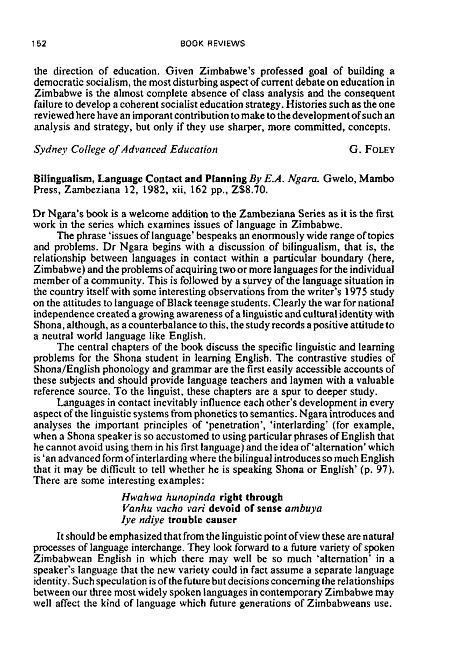 152 BOOK REVIEWS

the direction of education. Given Zimbabwe's professed goal of building a democratic socialism, the most disturbing aspect of current debate on education in Zimbabwe is the almost complete absence of class analysis and the consequent failure to develop a coherent socialist education strategy. Histories such as the one reviewed here have an imporant contribution to make to the development of such an analysis and strategy, but only if they use sharper, more committed, concepts.

Sydney College of Advanced Education G. FOLEY

Bilingualism, Language Contact and Planning By E.A. Ngara. Gwelo, Mambo Press, Zambeziana 12, 1982, xii, 162 pp., Z$8.70.

Dr Ngara's book is a welcome addition to the Zambeziana Series as it is the first work in the series which examines issues of language in Zimbabwe.

The phrase 'issues of language' bespeaks an enormously wide range of topics and problems. Dr Ngara begins with a discussion of bilingualism, that is, the relationship between languages in contact within a particular boundary (here, Zimbabwe) and the problems of acquiring two or more languages for the individual member of a community. This is followed by a survey of the language situation in the country itself with some interesting observations from the writer's 1975 study on the attitudes to language of Black teenage students. Clearly the war for national independence created a growing awareness of a linguistic and cultural identity with Shona, although, as a counterbalance to this, the study records a positive attitude to a neutral world language like English.

The central chapters of the book discuss the specific linguistic and learning problems for the Shona student in learning English. The contrastive studies of Shona/English phonology and grammar are the first easily accessible accounts of these subjects and should provide language teachers and laymen with a valuable reference source. To the linguist, these chapters are a spur to deeper study.

Languages in contact inevitably influence each other's development in every aspect of the linguistic systems from phonetics to semantics. Ngara introduces and analyses the important principles of 'penetration', 'interlarding' (for example, when a Shona speaker is so accustomed to using particular phrases of English that he cannot avoid using them in his first language) and the idea of 'alternation' which is 'an advanced form of interlarding where the bilingual introduces so much English that it may be difficult to tell whether he is speaking Shona or English' (p. 97). There are some interesting examples:

Hwahwa hunopinda right through
Vanhu vacho vari devoid of sense ambuya
Iye ndiye trouble causer

It should be emphasized that from the linguistic point of view these are natural processes of language interchange. They look forward to a future variety of spoken Zimbabwean English in which there may well be so much 'alternation' in a speaker's language that the new variety could in fact assume a separate language identity. Such speculation is of the future but decisions concerning the relationships between our three most widely spoken languages in contemporary Zimbabwe may well affect the kind of language which future generations of Zimbabweans use.